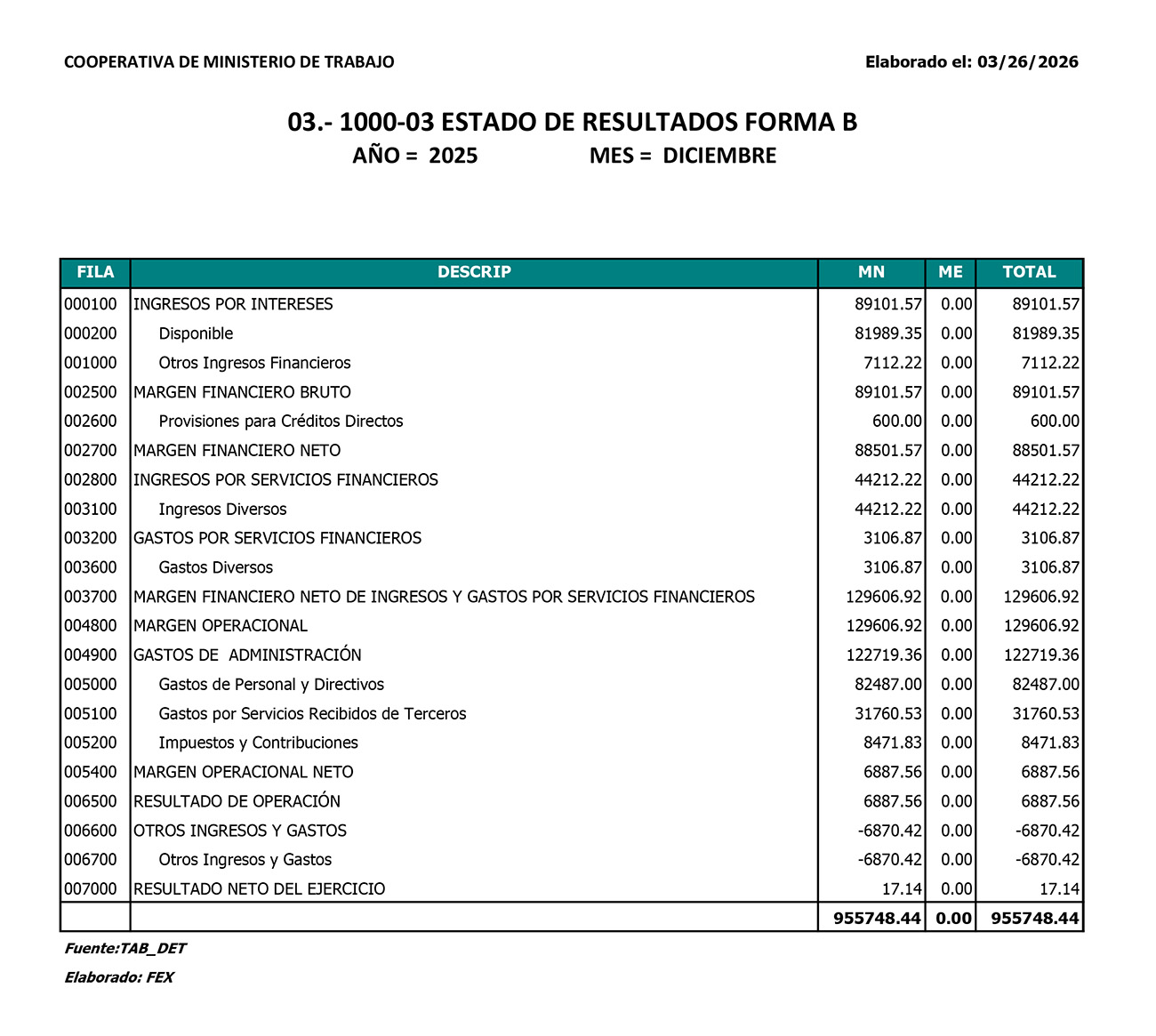 COOPERATIVA DE MINISTERIO DE TRABAJO

Elaborado el: 03/26/2026

03.- 1000-03 ESTADO DE RESULTADOS FORMA B

AÑO = 2025 MES = DICIEMBRE

| FILA | DESCRIP | MN | ME | TOTAL |
|---|---|---|---|---|
| 000100 | INGRESOS POR INTERESES | 89101.57 | 0.00 | 89101.57 |
| 000200 | Disponible | 81989.35 | 0.00 | 81989.35 |
| 001000 | Otros Ingresos Financieros | 7112.22 | 0.00 | 7112.22 |
| 002500 | MARGEN FINANCIERO BRUTO | 89101.57 | 0.00 | 89101.57 |
| 002600 | Provisiones para Créditos Directos | 600.00 | 0.00 | 600.00 |
| 002700 | MARGEN FINANCIERO NETO | 88501.57 | 0.00 | 88501.57 |
| 002800 | INGRESOS POR SERVICIOS FINANCIEROS | 44212.22 | 0.00 | 44212.22 |
| 003100 | Ingresos Diversos | 44212.22 | 0.00 | 44212.22 |
| 003200 | GASTOS POR SERVICIOS FINANCIEROS | 3106.87 | 0.00 | 3106.87 |
| 003600 | Gastos Diversos | 3106.87 | 0.00 | 3106.87 |
| 003700 | MARGEN FINANCIERO NETO DE INGRESOS Y GASTOS POR SERVICIOS FINANCIEROS | 129606.92 | 0.00 | 129606.92 |
| 004800 | MARGEN OPERACIONAL | 129606.92 | 0.00 | 129606.92 |
| 004900 | GASTOS DE ADMINISTRACIÓN | 122719.36 | 0.00 | 122719.36 |
| 005000 | Gastos de Personal y Directivos | 82487.00 | 0.00 | 82487.00 |
| 005100 | Gastos por Servicios Recibidos de Terceros | 31760.53 | 0.00 | 31760.53 |
| 005200 | Impuestos y Contribuciones | 8471.83 | 0.00 | 8471.83 |
| 005400 | MARGEN OPERACIONAL NETO | 6887.56 | 0.00 | 6887.56 |
| 006500 | RESULTADO DE OPERACIÓN | 6887.56 | 0.00 | 6887.56 |
| 006600 | OTROS INGRESOS Y GASTOS | -6870.42 | 0.00 | -6870.42 |
| 006700 | Otros Ingresos y Gastos | -6870.42 | 0.00 | -6870.42 |
| 007000 | RESULTADO NETO DEL EJERCICIO | 17.14 | 0.00 | 17.14 |
| | | 955748.44 | 0.00 | 955748.44 |

Fuente:TAB_DET

Elaborado: FEX